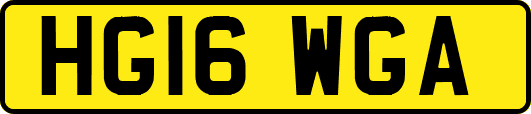 HG16 WGA